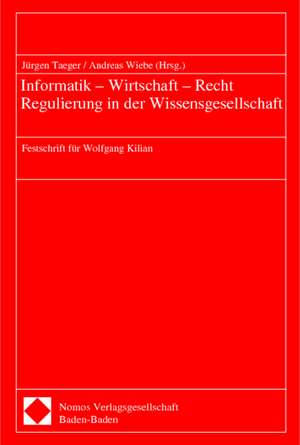 Jürgen Taeger / Andreas Wiebe (Hrsg.)

Informatik – Wirtschaft – Recht
Regulierung in der Wissensgesellschaft

Festschrift für Wolfgang Kilian

Nomos Verlagsgesellschaft
Baden-Baden